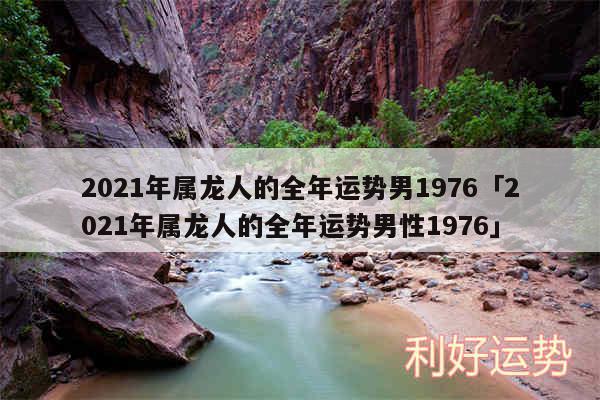 2021年属龙人的全年运势男1976「2021年属龙人的全年运势男性1976」

利好运势